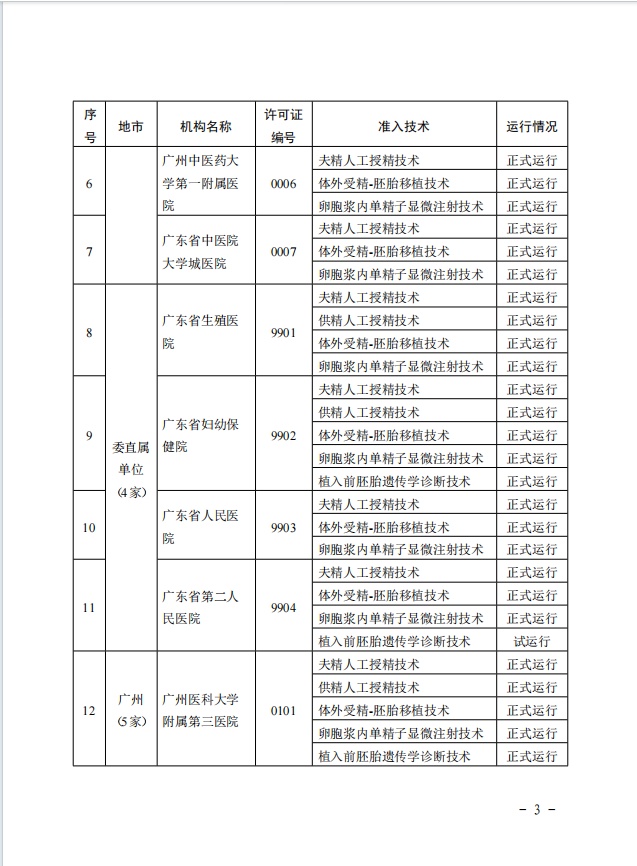 | 序号 | 地市 | 机构名称 | 许可证编号 | 准入技术 | 运行情况 |
|---|---|---|---|---|---|
| 6 |  | 广州中医药大学第一附属医院 | 0006 | 夫精人工授精技术 | 正式运行 |
|  |  |  |  | 体外受精-胚胎移植技术 | 正式运行 |
|  |  |  |  | 卵胞浆内单精子显微注射技术 | 正式运行 |
| 7 |  | 广东省中医院大学城医院 | 0007 | 夫精人工授精技术 | 正式运行 |
|  |  |  |  | 体外受精-胚胎移植技术 | 正式运行 |
|  |  |  |  | 卵胞浆内单精子显微注射技术 | 正式运行 |
| 8 | 委直属单位（4家） | 广东省生殖医院 | 9901 | 夫精人工授精技术 | 正式运行 |
|  |  |  |  | 供精人工授精技术 | 正式运行 |
|  |  |  |  | 体外受精-胚胎移植技术 | 正式运行 |
|  |  |  |  | 卵胞浆内单精子显微注射技术 | 正式运行 |
| 9 |  | 广东省妇幼保健院 | 9902 | 夫精人工授精技术 | 正式运行 |
|  |  |  |  | 供精人工授精技术 | 正式运行 |
|  |  |  |  | 体外受精-胚胎移植技术 | 正式运行 |
|  |  |  |  | 卵胞浆内单精子显微注射技术 | 正式运行 |
|  |  |  |  | 植入前胚胎遗传学诊断技术 | 正式运行 |
| 10 |  | 广东省人民医院 | 9903 | 夫精人工授精技术 | 正式运行 |
|  |  |  |  | 体外受精-胚胎移植技术 | 正式运行 |
|  |  |  |  | 卵胞浆内单精子显微注射技术 | 正式运行 |
| 11 |  | 广东省第二人民医院 | 9904 | 夫精人工授精技术 | 正式运行 |
|  |  |  |  | 体外受精-胚胎移植技术 | 正式运行 |
|  |  |  |  | 卵胞浆内单精子显微注射技术 | 正式运行 |
|  |  |  |  | 植入前胚胎遗传学诊断技术 | 试运行 |
| 12 | 广州（5家） | 广州医科大学附属第三医院 | 0101 | 夫精人工授精技术 | 正式运行 |
|  |  |  |  | 供精人工授精技术 | 正式运行 |
|  |  |  |  | 体外受精-胚胎移植技术 | 正式运行 |
|  |  |  |  | 卵胞浆内单精子显微注射技术 | 正式运行 |
|  |  |  |  | 植入前胚胎遗传学诊断技术 | 正式运行 |

- 3 -